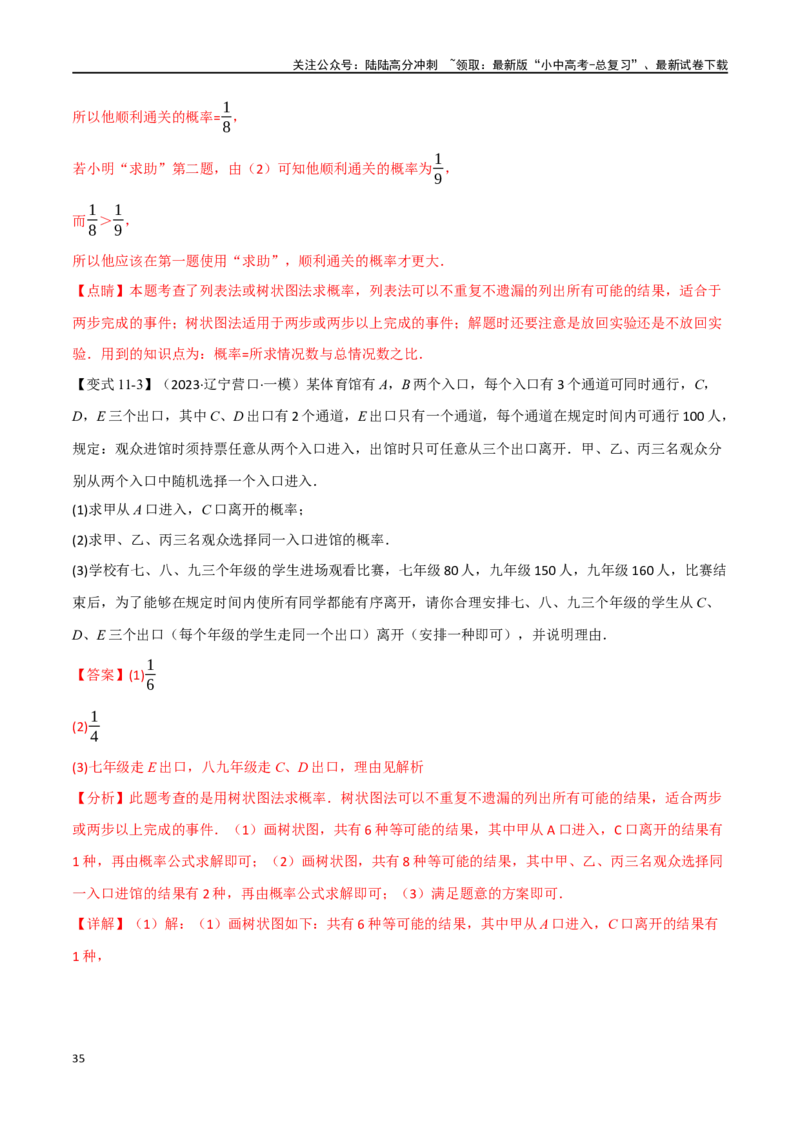 关注公众号：陆陆高分冲刺 ~领取：最新版“小中高考-总复习”、最新试卷下载

所以他顺利通关的概率=$\frac{1}{8}$，

若小明“求助”第二题，由（2）可知他顺利通关的概率为$\frac{1}{9}$，

而$\frac{1}{8}>\frac{1}{9}$，

所以他应该在第一题使用“求助”，顺利通关的概率才更大．

【点睛】本题考查了列表法或树状图法求概率，列表法可以不重复不遗漏的列出所有可能的结果，适合于两步完成的事件；树状图法适用于两步或两步以上完成的事件；解题时还要注意是放回实验还是不放回实验．用到的知识点为：概率=所求情况数与总情况数之比．

【变式 11-3】（2023·辽宁营口·一模）某体育馆有 $A$，$B$ 两个入口，每个入口有 3 个通道可同时通行，$C$，$D$，$E$ 三个出口，其中 $C$、$D$ 出口有 2 个通道，$E$ 出口只有一个通道，每个通道在规定时间内可通行 100 人，规定：观众进馆时须持票任意从两个入口进入，出馆时只可任意从三个出口离开．甲、乙、丙三名观众分别从两个入口中随机选择一个入口进入．

(1)求甲从 $A$ 口进入，$C$ 口离开的概率；

(2)求甲、乙、丙三名观众选择同一入口进馆的概率．

(3)学校有七、八、九三个年级的学生进场观看比赛，七年级 80 人，九年级 150 人，九年级 160 人，比赛结束后，为了能够在规定时间内使所有同学都能有序离开，请你合理安排七、八、九三个年级的学生从 $C$、$D$、$E$ 三个出口（每个年级的学生走同一个出口）离开（安排一种即可），并说明理由．

【答案】(1)$\frac{1}{6}$

(2)$\frac{1}{4}$

(3)七年级走 $E$ 出口，八九年级走 $C$、$D$ 出口，理由见解析

【分析】此题考查的是用树状图法求概率．树状图法可以不重复不遗漏的列出所有可能的结果，适合两步或两步以上完成的事件．（1）画树状图，共有 6 种等可能的结果，其中甲从 A 口进入，C 口离开的结果有 1 种，再由概率公式求解即可；（2）画树状图，共有 8 种等可能的结果，其中甲、乙、丙三名观众选择同一入口进馆的结果有 2 种，再由概率公式求解即可；（3）满足题意的方案即可．

【详解】（1）解：（1）画树状图如下：共有 6 种等可能的结果，其中甲从 $A$ 口进入，$C$ 口离开的结果有 1 种，

35